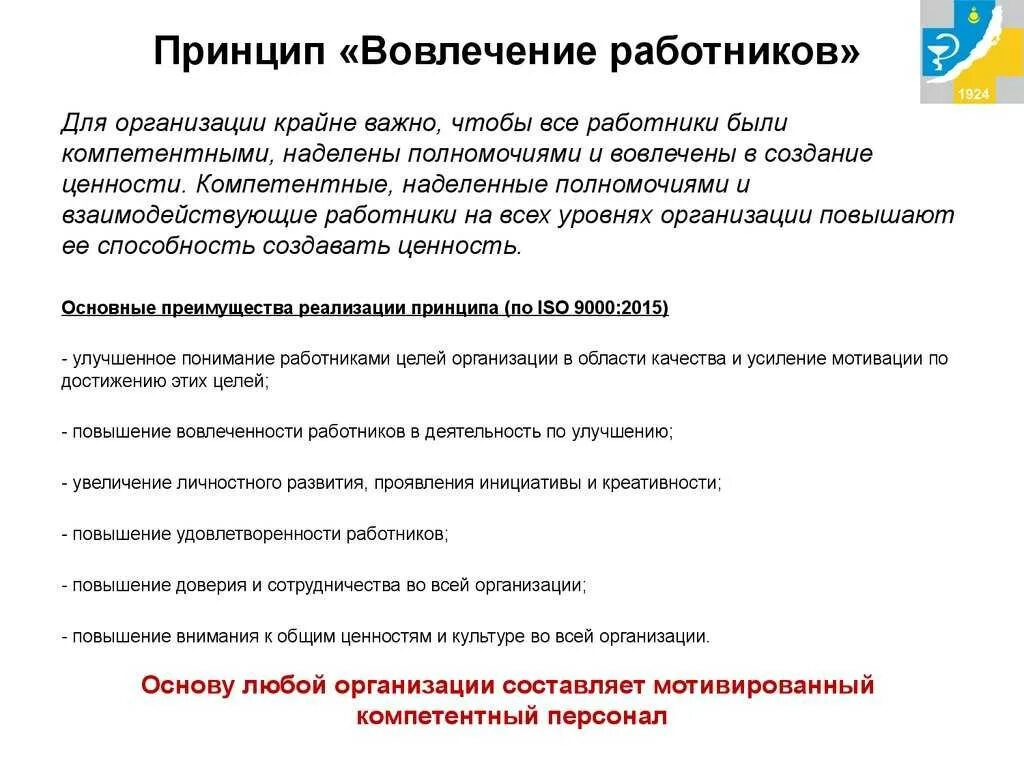 Принцип «Вовлечение работников»

1924

Для организации крайне важно, чтобы все работники были компетентными, наделены полномочиями и вовлечены в создание ценности. Компетентные, наделенные полномочиями и взаимодействующие работники на всех уровнях организации повышают ее способность создавать ценность.

Основные преимущества реализации принципа (по ISO 9000:2015)

- улучшенное понимание работниками целей организации в области качества и усиление мотивации по достижению этих целей;

- повышение вовлеченности работников в деятельность по улучшению;

- увеличение личностного развития, проявления инициативы и креативности;

- повышение удовлетворенности работников;

- повышение доверия и сотрудничества во всей организации;

- повышение внимания к общим ценностям и культуре во всей организации.

Основу любой организации составляет мотивированный компетентный персонал